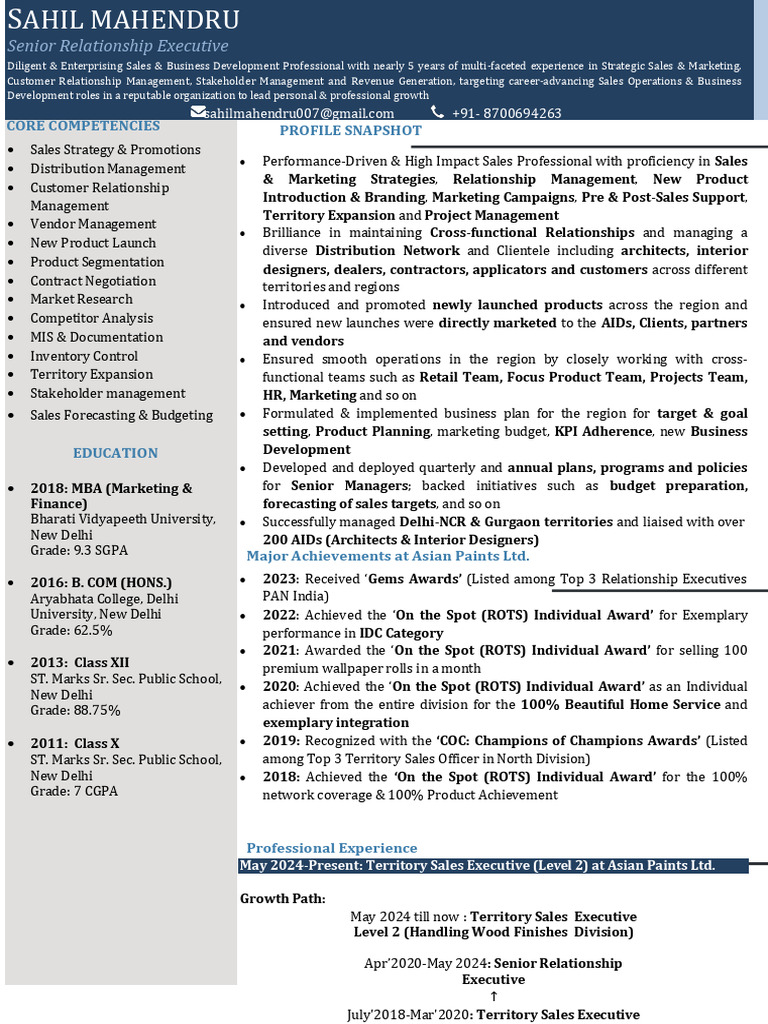 SAHIL MAHENDRU
Senior Relationship Executive
Diligent & Enterprising Sales & Business Development Professional with nearly 5 years of multi-faceted experience in Strategic Sales & Marketing, Customer Relationship Management, Stakeholder Management and Revenue Generation, targeting career-advancing Sales Operations & Business Development roles in a reputable organization to lead personal & professional growth
sahilmahendru007@gmail.com +91- 8700694263

CORE COMPETENCIES
- Sales Strategy & Promotions
- Distribution Management
- Customer Relationship Management
- Vendor Management
- New Product Launch
- Product Segmentation
- Contract Negotiation
- Market Research
- Competitor Analysis
- MIS & Documentation
- Inventory Control
- Territory Expansion
- Stakeholder management
- Sales Forecasting & Budgeting

EDUCATION
- 2018: MBA (Marketing & Finance)
Bharati Vidyapeeth University, New Delhi
Grade: 9.3 SGPA
- 2016: B. COM (HONS.)
Aryabhata College, Delhi University, New Delhi
Grade: 62.5%
- 2013: Class XII
ST. Marks Sr. Sec. Public School, New Delhi
Grade: 88.75%
- 2011: Class X
ST. Marks Sr. Sec. Public School, New Delhi
Grade: 7 CGPA

PROFILE SNAPSHOT
- Performance-Driven & High Impact Sales Professional with proficiency in Sales & Marketing Strategies, Relationship Management, New Product Introduction & Branding, Marketing Campaigns, Pre & Post-Sales Support, Territory Expansion and Project Management
- Brilliance in maintaining Cross-functional Relationships and managing a diverse Distribution Network and Clientele including architects, interior designers, dealers, contractors, applicators and customers across different territories and regions
- Introduced and promoted newly launched products across the region and ensured new launches were directly marketed to the AIDs, Clients, partners and vendors
- Ensured smooth operations in the region by closely working with cross-functional teams such as Retail Team, Focus Product Team, Projects Team, HR, Marketing and so on
- Formulated & implemented business plan for the region for target & goal setting, Product Planning, marketing budget, KPI Adherence, new Business Development
- Developed and deployed quarterly and annual plans, programs and policies for Senior Managers; backed initiatives such as budget preparation, forecasting of sales targets, and so on
- Successfully managed Delhi-NCR & Gurgaon territories and liaised with over 200 AIDs (Architects & Interior Designers)

Major Achievements at Asian Paints Ltd.
- 2023: Received 'Gems Awards' (Listed among Top 3 Relationship Executives PAN India)
- 2022: Achieved the 'On the Spot (ROTS) Individual Award' for Exemplary performance in IDC Category
- 2021: Awarded the 'On the Spot (ROTS) Individual Award' for selling 100 premium wallpaper rolls in a month
- 2020: Achieved the 'On the Spot (ROTS) Individual Award' as an Individual achiever from the entire division for the 100% Beautiful Home Service and exemplary integration
- 2019: Recognized with the 'COC: Champions of Champions Awards' (Listed among Top 3 Territory Sales Officer in North Division)
- 2018: Achieved the 'On the Spot (ROTS) Individual Award' for the 100% network coverage & 100% Product Achievement

Professional Experience
May 2024-Present: Territory Sales Executive (Level 2) at Asian Paints Ltd.

Growth Path:
May 2024 till now : Territory Sales Executive Level 2 (Handling Wood Finishes Division)

Apr'2020-May 2024: Senior Relationship Executive
↑
July'2018-Mar'2020: Territory Sales Executive